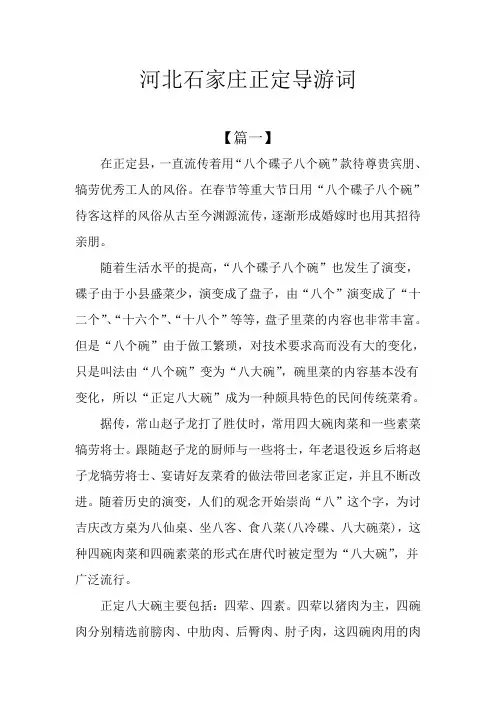 河北石家庄正定导游词

【篇一】

在正定县，一直流传着用“八个碟子八个碗”款待尊贵宾朋、犒劳优秀工人的风俗。在春节等重大节日用“八个碟子八个碗”待客这样的风俗从古至今渊源流传，逐渐形成婚嫁时也用其招待亲朋。

随着生活水平的提高，“八个碟子八个碗”也发生了演变，碟子由于小县盛菜少，演变成了盘子，由“八个”演变成了“十二个”、“十六个”、“十八个”等等，盘子里菜的内容也非常丰富。但是“八个碗”由于做工繁琐，对技术要求高而没有大的变化，只是叫法由“八个碗”变为“八大碗”，碗里菜的内容基本没有变化，所以“正定八大碗”成为一种颇具特色的民间传统菜肴。

据传，常山赵子龙打了胜仗时，常用四大碗肉菜和一些素菜犒劳将士。跟随赵子龙的厨师与一些将士，年老退役返乡后将赵子龙犒劳将士、宴请好友菜肴的做法带回老家正定，并且不断改进。随着历史的演变，人们的观念开始崇尚“八”这个字，为讨吉庆改方桌为八仙桌、坐八客、食八菜(八冷碟、八大碗菜)，这种四碗肉菜和四碗素菜的形式在唐代时被定型为“八大碗”，并广泛流行。

正定八大碗主要包括：四荤、四素。四荤以猪肉为主，四碗肉分别精选前膀肉、中肋肉、后臀肉、肘子肉，这四碗肉用的肉